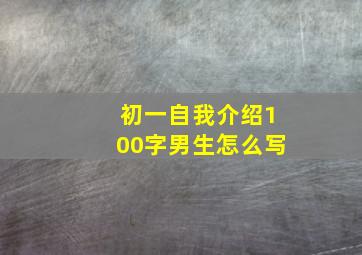 初一自我介绍100字男生怎么写